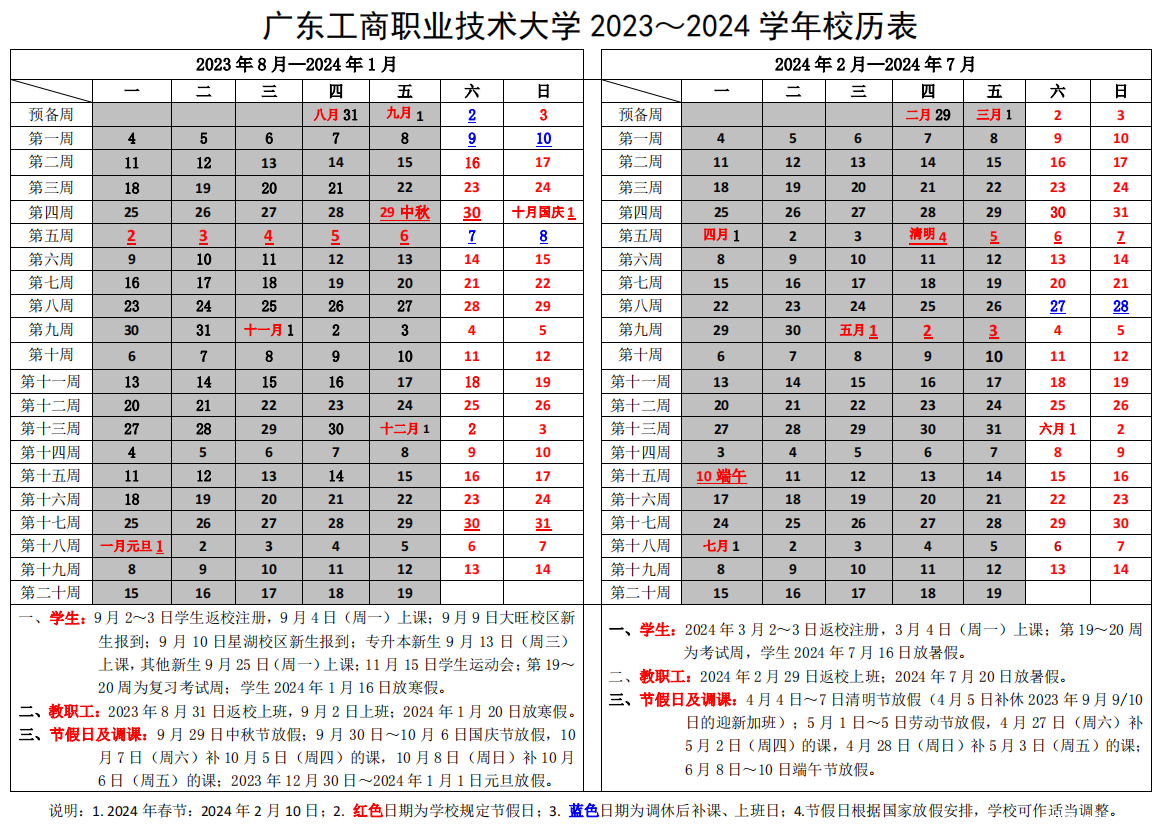 广东工商职业技术大学 2023～2024 学年校历表

2023 年 8 月—2024 年 1 月

| | 一 | 二 | 三 | 四 | 五 | 六 | 日 |
|---|---|---|---|---|---|---|---|
| 预备周 | | | | 八月 31 | 九月 1 | 2 | 3 |
| 第一周 | 4 | 5 | 6 | 7 | 8 | 9 | 10 |
| 第二周 | 11 | 12 | 13 | 14 | 15 | 16 | 17 |
| 第三周 | 18 | 19 | 20 | 21 | 22 | 23 | 24 |
| 第四周 | 25 | 26 | 27 | 28 | 29 中秋 | 30 | 十月国庆 1 |
| 第五周 | 2 | 3 | 4 | 5 | 6 | 7 | 8 |
| 第六周 | 9 | 10 | 11 | 12 | 13 | 14 | 15 |
| 第七周 | 16 | 17 | 18 | 19 | 20 | 21 | 22 |
| 第八周 | 23 | 24 | 25 | 26 | 27 | 28 | 29 |
| 第九周 | 30 | 31 | 十一月 1 | 2 | 3 | 4 | 5 |
| 第十周 | 6 | 7 | 8 | 9 | 10 | 11 | 12 |
| 第十一周 | 13 | 14 | 15 | 16 | 17 | 18 | 19 |
| 第十二周 | 20 | 21 | 22 | 23 | 24 | 25 | 26 |
| 第十三周 | 27 | 28 | 29 | 30 | 十二月 1 | 2 | 3 |
| 第十四周 | 4 | 5 | 6 | 7 | 8 | 9 | 10 |
| 第十五周 | 11 | 12 | 13 | 14 | 15 | 16 | 17 |
| 第十六周 | 18 | 19 | 20 | 21 | 22 | 23 | 24 |
| 第十七周 | 25 | 26 | 27 | 28 | 29 | 30 | 31 |
| 第十八周 | 一月元旦 1 | 2 | 3 | 4 | 5 | 6 | 7 |
| 第十九周 | 8 | 9 | 10 | 11 | 12 | 13 | 14 |
| 第二十周 | 15 | 16 | 17 | 18 | 19 | | |

一、学生：9 月 2～3 日学生返校注册，9 月 4 日（周一）上课；9 月 9 日大旺校区新生报到；9 月 10 日星湖校区新生报到；专升本新生 9 月 13 日（周三）上课，其他新生 9 月 25 日（周一）上课；11 月 15 日学生运动会；第 19～20 周为复习考试周；学生 2024 年 1 月 16 日放寒假。
二、教职工：2023 年 8 月 31 日返校上班，9 月 2 日上班；2024 年 1 月 20 日放寒假。
三、节假日及调课：9 月 29 日中秋节放假；9 月 30 日～10 月 6 日国庆节放假，10 月 7 日（周六）补 10 月 5 日（周四）的课，10 月 8 日（周日）补 10 月 6 日（周五）的课；2023 年 12 月 30 日～2024 年 1 月 1 日元旦放假。

2024 年 2 月—2024 年 7 月

| | 一 | 二 | 三 | 四 | 五 | 六 | 日 |
|---|---|---|---|---|---|---|---|
| 预备周 | | | | 二月 29 | 三月 1 | 2 | 3 |
| 第一周 | 4 | 5 | 6 | 7 | 8 | 9 | 10 |
| 第二周 | 11 | 12 | 13 | 14 | 15 | 16 | 17 |
| 第三周 | 18 | 19 | 20 | 21 | 22 | 23 | 24 |
| 第四周 | 25 | 26 | 27 | 28 | 29 | 30 | 31 |
| 第五周 | 四月 1 | 2 | 3 | 清明 4 | 5 | 6 | 7 |
| 第六周 | 8 | 9 | 10 | 11 | 12 | 13 | 14 |
| 第七周 | 15 | 16 | 17 | 18 | 19 | 20 | 21 |
| 第八周 | 22 | 23 | 24 | 25 | 26 | 27 | 28 |
| 第九周 | 29 | 30 | 五月 1 | 2 | 3 | 4 | 5 |
| 第十周 | 6 | 7 | 8 | 9 | 10 | 11 | 12 |
| 第十一周 | 13 | 14 | 15 | 16 | 17 | 18 | 19 |
| 第十二周 | 20 | 21 | 22 | 23 | 24 | 25 | 26 |
| 第十三周 | 27 | 28 | 29 | 30 | 31 | 六月 1 | 2 |
| 第十四周 | 3 | 4 | 5 | 6 | 7 | 8 | 9 |
| 第十五周 | 10 端午 | 11 | 12 | 13 | 14 | 15 | 16 |
| 第十六周 | 17 | 18 | 19 | 20 | 21 | 22 | 23 |
| 第十七周 | 24 | 25 | 26 | 27 | 28 | 29 | 30 |
| 第十八周 | 七月 1 | 2 | 3 | 4 | 5 | 6 | 7 |
| 第十九周 | 8 | 9 | 10 | 11 | 12 | 13 | 14 |
| 第二十周 | 15 | 16 | 17 | 18 | 19 | | |

一、学生：2024 年 3 月 2～3 日返校注册，3 月 4 日（周一）上课；第 19～20 周为考试周，学生 2024 年 7 月 16 日放暑假。
二、教职工：2024 年 2 月 29 日返校上班；2024 年 7 月 20 日放暑假。
三、节假日及调课：4 月 4 日～7 日清明节放假（4 月 5 日补休 2023 年 9 月 9/10 日的迎新加班）；5 月 1 日～5 日劳动节放假，4 月 27 日（周六）补 5 月 2 日（周四）的课，4 月 28 日（周日）补 5 月 3 日（周五）的课；6 月 8 日～10 日端午节放假。

说明：1. 2024 年春节：2024 年 2 月 10 日；2. 红色日期为学校规定节假日；3. 蓝色日期为调休后补课、上班日；4.节假日根据国家放假安排，学校可作适当调整。